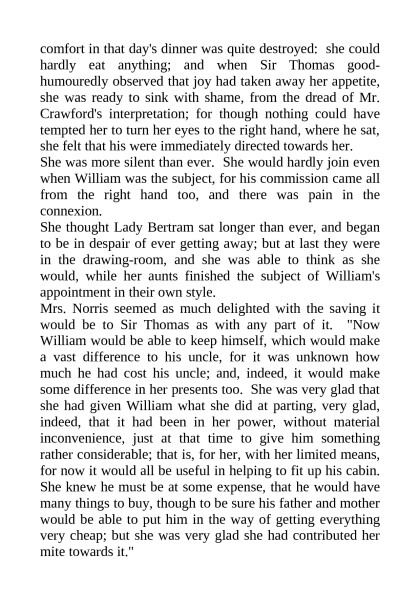 comfort in that day's dinner was quite destroyed: she could hardly eat anything; and when Sir Thomas good-humouredly observed that joy had taken away her appetite, she was ready to sink with shame, from the dread of Mr. Crawford's interpretation; for though nothing could have tempted her to turn her eyes to the right hand, where he sat, she felt that his were immediately directed towards her.

She was more silent than ever. She would hardly join even when William was the subject, for his commission came all from the right hand too, and there was pain in the connexion.

She thought Lady Bertram sat longer than ever, and began to be in despair of ever getting away; but at last they were in the drawing-room, and she was able to think as she would, while her aunts finished the subject of William's appointment in their own style.

Mrs. Norris seemed as much delighted with the saving it would be to Sir Thomas as with any part of it. "Now William would be able to keep himself, which would make a vast difference to his uncle, for it was unknown how much he had cost his uncle; and, indeed, it would make some difference in her presents too. She was very glad that she had given William what she did at parting, very glad, indeed, that it had been in her power, without material inconvenience, just at that time to give him something rather considerable; that is, for her, with her limited means, for now it would all be useful in helping to fit up his cabin. She knew he must be at some expense, that he would have many things to buy, though to be sure his father and mother would be able to put him in the way of getting everything very cheap; but she was very glad she had contributed her mite towards it."